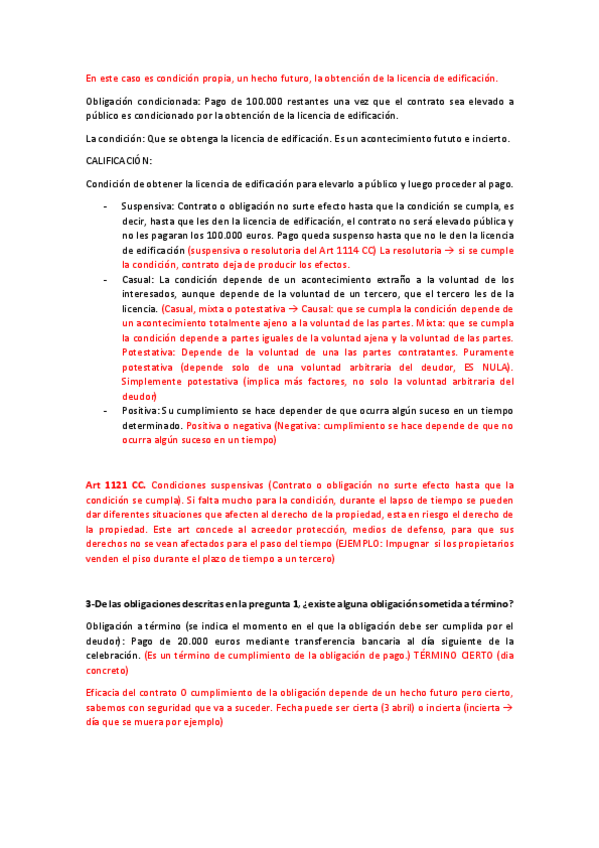 En este caso es condición propia, un hecho futuro, la obtención de la licencia de edificación.

Obligación condicionada: Pago de 100.000 restantes una vez que el contrato sea elevado a público es condicionado por la obtención de la licencia de edificación.

La condición: Que se obtenga la licencia de edificación. Es un acontecimiento fututo e incierto.

CALIFICACIÓN:

Condición de obtener la licencia de edificación para elevarlo a público y luego proceder al pago.

- Suspensiva: Contrato o obligación no surte efecto hasta que la condición se cumpla, es decir, hasta que les den la licencia de edificación, el contrato no será elevado pública y no les pagaran los 100.000 euros. Pago queda suspenso hasta que no le den la licencia de edificación (suspensiva o resolutoria del Art 1114 CC) La resolutoria → si se cumple la condición, contrato deja de producir los efectos.
- Casual: La condición depende de un acontecimiento extraño a la voluntad de los interesados, aunque depende de la voluntad de un tercero, que el tercero les de la licencia. (Casual, mixta o potestativa → Causal: que se cumpla la condición depende de un acontecimiento totalmente ajeno a la voluntad de las partes. Mixta: que se cumpla la condición depende a partes iguales de la voluntad ajena y la voluntad de las partes. Potestativa: Depende de la voluntad de una las partes contratantes. Puramente potestativa (depende solo de una voluntad arbitraria del deudor, ES NULA). Simplemente potestativa (implica más factores, no solo la voluntad arbitraria del deudor)
- Positiva: Su cumplimiento se hace depender de que ocurra algún suceso en un tiempo determinado. Positiva o negativa (Negativa: cumplimiento se hace depende de que no ocurra algún suceso en un tiempo)

Art 1121 CC. Condiciones suspensivas (Contrato o obligación no surte efecto hasta que la condición se cumpla). Si falta mucho para la condición, durante el lapso de tiempo se pueden dar diferentes situaciones que afecten al derecho de la propiedad, esta en riesgo el derecho de la propiedad. Este art concede al acreedor protección, medios de defenso, para que sus derechos no se vean afectados para el paso del tiempo (EJEMPLO: Impugnar si los propietarios venden el piso durante el plazo de tiempo a un tercero)

3-De las obligaciones descritas en la pregunta 1, ¿existe alguna obligación sometida a término?

Obligación a término (se indica el momento en el que la obligación debe ser cumplida por el deudor): Pago de 20.000 euros mediante transferencia bancaria al día siguiente de la celebración. (Es un término de cumplimiento de la obligación de pago.) TÉRMINO CIERTO (día concreto)

Eficacia del contrato O cumplimiento de la obligación depende de un hecho futuro pero cierto, sabemos con seguridad que va a suceder. Fecha puede ser cierta (3 abril) o incierta (incierta → día que se muera por ejemplo)